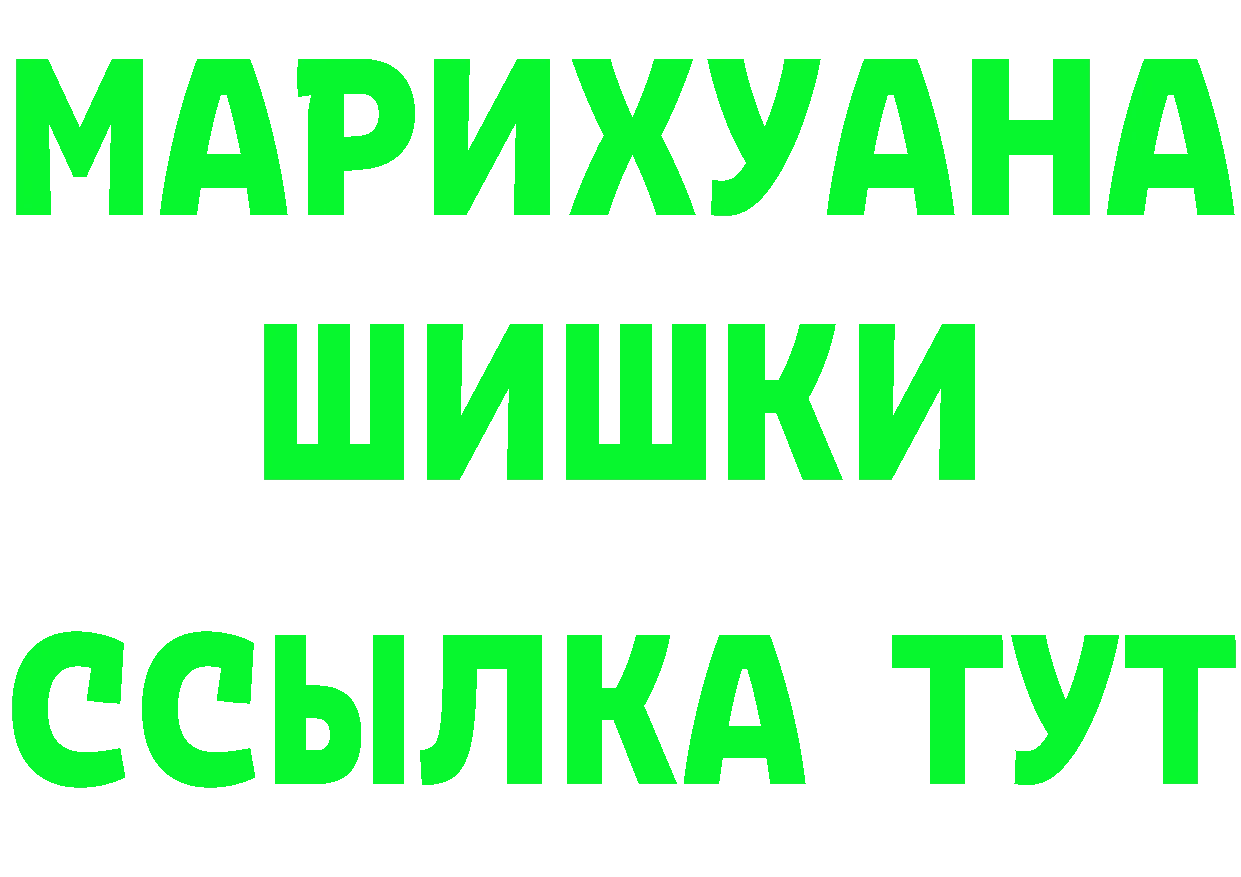 МАРИХУАНА
ШИШКИ
ССЫЛКА ТУТ